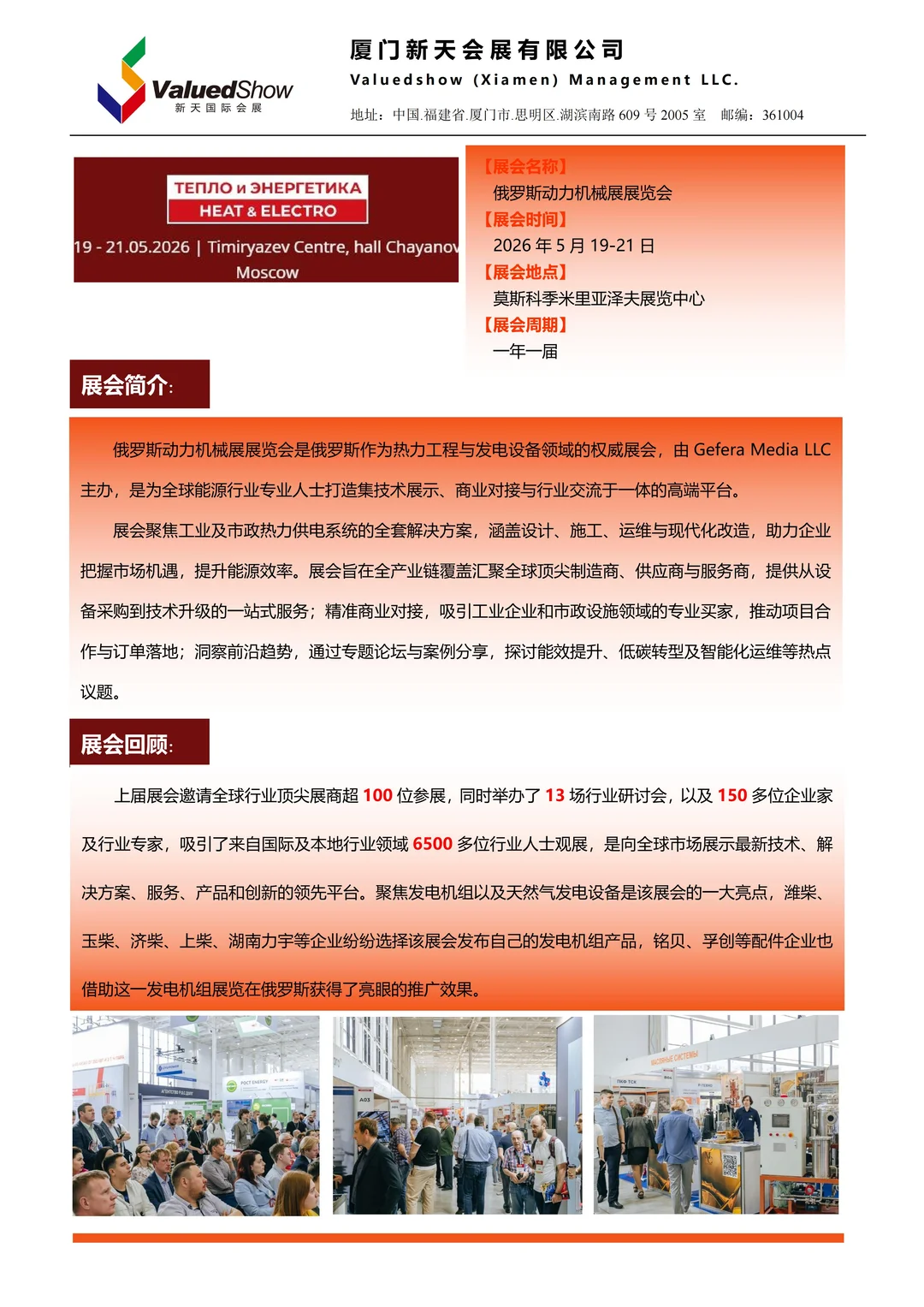 ValuedShow
新天国际会展

厦门新天会展有限公司
Valuedshow (Xiamen) Management LLC.
地址：中国.福建省.厦门市.思明区.湖滨南路 609 号 2005 室　邮编：361004

ТЕПЛО и ЭНЕРГЕТИКА
HEAT & ELECTRO
19 - 21.05.2026 | Timiryazev Centre, hall Chayanov
Moscow

【展会名称】
俄罗斯动力机械展展览会
【展会时间】
2026 年 5 月 19-21 日
【展会地点】
莫斯科季米里亚泽夫展览中心
【展会周期】
一年一届

展会简介:

俄罗斯动力机械展展览会是俄罗斯作为热力工程与发电设备领域的权威展会，由 Gefera Media LLC 主办，是为全球能源行业专业人士打造集技术展示、商业对接与行业交流于一体的高端平台。

展会聚焦工业及市政热力供电系统的全套解决方案，涵盖设计、施工、运维与现代化改造，助力企业把握市场机遇，提升能源效率。展会旨在全产业链覆盖汇聚全球顶尖制造商、供应商与服务商，提供从设备采购到技术升级的一站式服务；精准商业对接，吸引工业企业和市政设施领域的专业买家，推动项目合作与订单落地；洞察前沿趋势，通过专题论坛与案例分享，探讨能效提升、低碳转型及智能化运维等热点议题。

展会回顾:

上届展会邀请全球行业顶尖展商超 100 位参展，同时举办了 13 场行业研讨会，以及 150 多位企业家及行业专家，吸引了来自国际及本地行业领域 6500 多位行业人士观展，是向全球市场展示最新技术、解决方案、服务、产品和创新的领先平台。聚焦发电机组以及天然气发电设备是该展会的一大亮点，潍柴、玉柴、济柴、上柴、湖南力宇等企业纷纷选择该展会发布自己的发电机组产品，铭贝、孚创等配件企业也借助这一发电机组展览在俄罗斯获得了亮眼的推广效果。